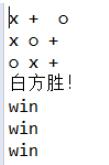 x + o
x o +
o x +
白方胜!
win
win
win